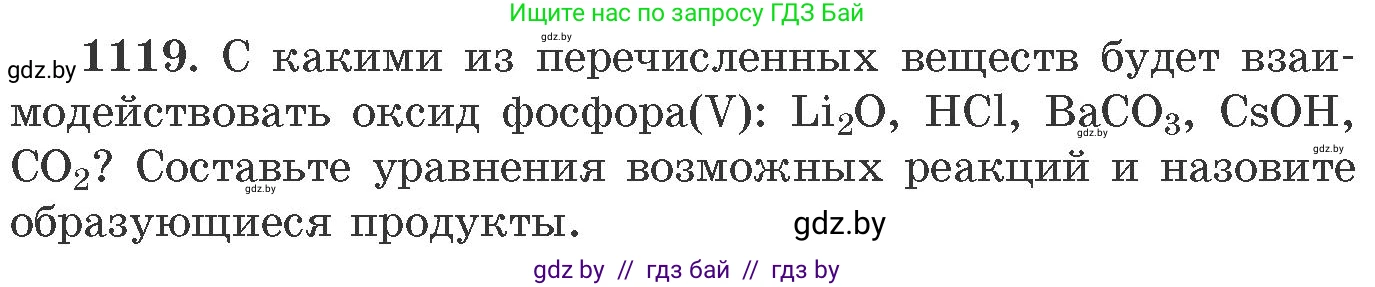 Ищите нас по запросу ГДЗ Бай

gdz.by

gdz.by 1119. С какими из перечисленных веществ будет взаимодействовать оксид фосфора(V): $Li_2O$, $HCl$, $BaCO_3$, $CsOH$, $CO_2$? Составьте уравнения возможных реакций и назовите образующиеся продукты.

gdz.by gdz.by gdz.by

gdz.by

gdz by // гдз бай // гдз by